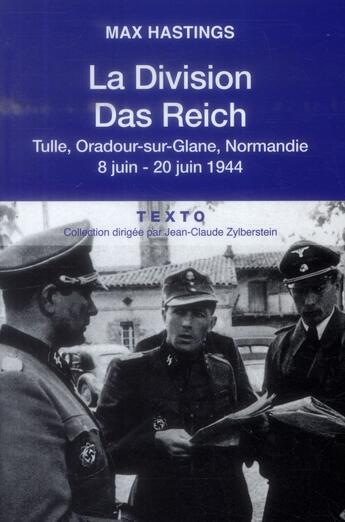 MAX HASTINGS

La Division Das Reich

Tulle, Oradour-sur-Glane, Normandie
8 juin - 20 juin 1944

TEXTO
Collection dirigée par Jean-Claude Zylberstein